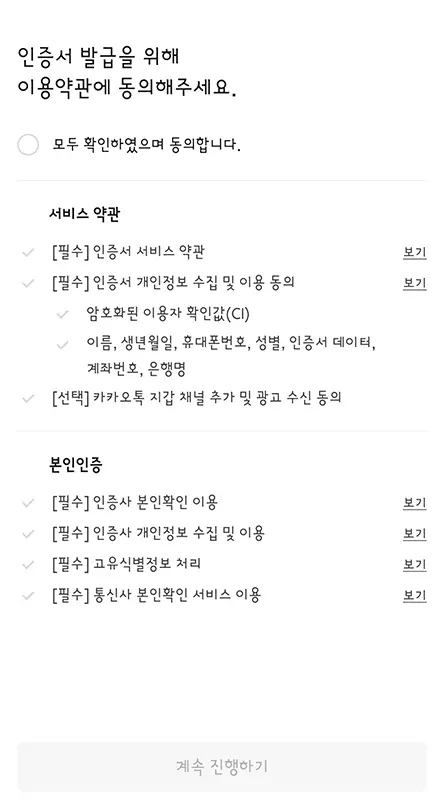 인증서 발급을 위해
이용약관에 동의해주세요.

모두 확인하였으며 동의합니다.

서비스 약관

[필수] 인증서 서비스 약관 보기

[필수] 인증서 개인정보 수집 및 이용 동의 보기

암호화된 이용자 확인값(CI)

이름, 생년월일, 휴대폰번호, 성별, 인증서 데이터, 계좌번호, 은행명

[선택] 카카오톡 지갑 채널 추가 및 광고 수신 동의

본인인증

[필수] 인증사 본인확인 이용 보기

[필수] 인증사 개인정보 수집 및 이용 보기

[필수] 고유식별정보 처리 보기

[필수] 통신사 본인확인 서비스 이용 보기

계속 진행하기